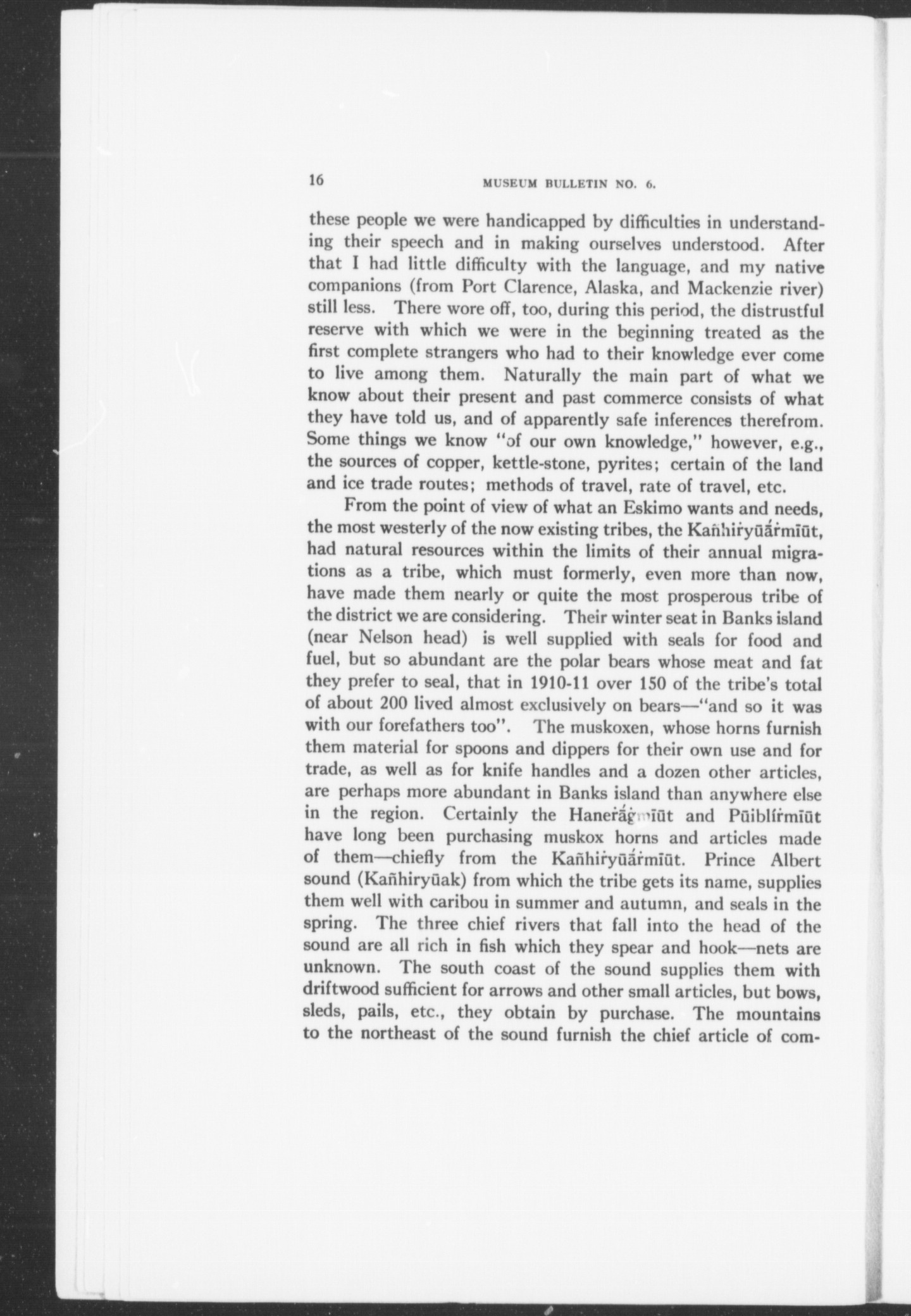 16

MUSEUM BULLETIN NO. 6.

these people we were handicapped by difficulties in understanding their speech and in making ourselves understood. After that I had little difficulty with the language, and my native companions (from Port Clarence, Alaska, and Mackenzie river) still less. There wore off, too, during this period, the distrustful reserve with which we were in the beginning treated as the first complete strangers who had to their knowledge ever come to live among them. Naturally the main part of what we know about their present and past commerce consists of what they have told us, and of apparently safe inferences therefrom. Some things we know "of our own knowledge," however, e.g., the sources of copper, kettle-stone, pyrites; certain of the land and ice trade routes; methods of travel, rate of travel, etc.

From the point of view of what an Eskimo wants and needs, the most westerly of the now existing tribes, the Kañhiṙyūắṙmīūt, had natural resources within the limits of their annual migrations as a tribe, which must formerly, even more than now, have made them nearly or quite the most prosperous tribe of the district we are considering. Their winter seat in Banks island (near Nelson head) is well supplied with seals for food and fuel, but so abundant are the polar bears whose meat and fat they prefer to seal, that in 1910-11 over 150 of the tribe's total of about 200 lived almost exclusively on bears—"and so it was with our forefathers too". The muskoxen, whose horns furnish them material for spoons and dippers for their own use and for trade, as well as for knife handles and a dozen other articles, are perhaps more abundant in Banks island than anywhere else in the region. Certainly the Haneṙắġmīūt and Pūiblíṙmīūt have long been purchasing muskox horns and articles made of them—chiefly from the Kañhiṙyūắṙmīūt. Prince Albert sound (Kañhiryūak) from which the tribe gets its name, supplies them well with caribou in summer and autumn, and seals in the spring. The three chief rivers that fall into the head of the sound are all rich in fish which they spear and hook—nets are unknown. The south coast of the sound supplies them with driftwood sufficient for arrows and other small articles, but bows, sleds, pails, etc., they obtain by purchase. The mountains to the northeast of the sound furnish the chief article of com-